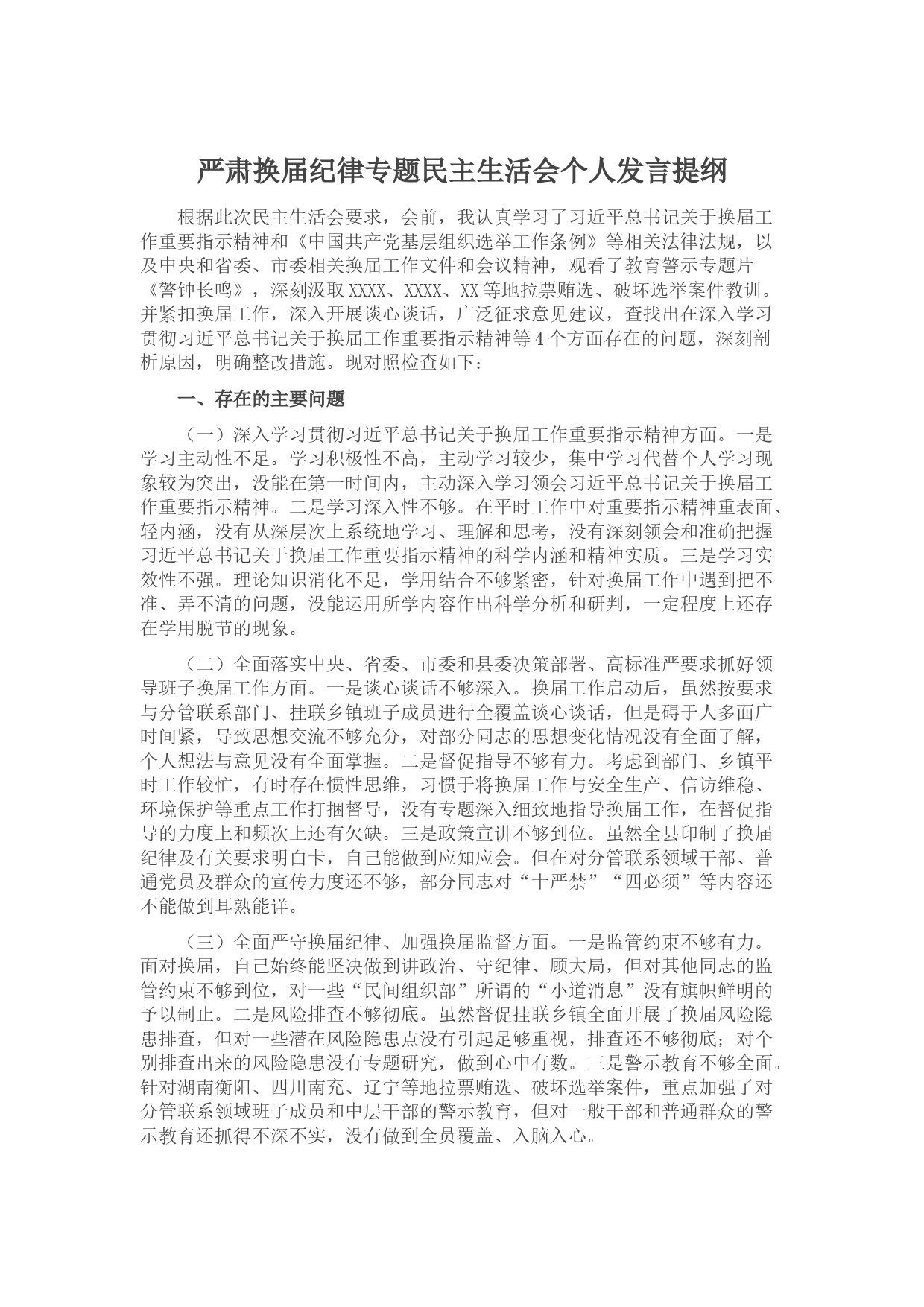 严肃换届纪律专题民主生活会个人发言提纲

根据此次民主生活会要求，会前，我认真学习了习近平总书记关于换届工作重要指示精神和《中国共产党基层组织选举工作条例》等相关法律法规，以及中央和省委、市委相关换届工作文件和会议精神，观看了教育警示专题片《警钟长鸣》，深刻汲取XXXX、XXXX、XX等地拉票贿选、破坏选举案件教训。并紧扣换届工作，深入开展谈心谈话，广泛征求意见建议，查找出在深入学习贯彻习近平总书记关于换届工作重要指示精神等4个方面存在的问题，深刻剖析原因，明确整改措施。现对照检查如下：

一、存在的主要问题

（一）深入学习贯彻习近平总书记关于换届工作重要指示精神方面。一是学习主动性不足。学习积极性不高，主动学习较少，集中学习代替个人学习现象较为突出，没能在第一时间内，主动深入学习领会习近平总书记关于换届工作重要指示精神。二是学习深入性不够。在平时工作中对重要指示精神重表面、轻内涵，没有从深层次上系统地学习、理解和思考，没有深刻领会和准确把握习近平总书记关于换届工作重要指示精神的科学内涵和精神实质。三是学习实效性不强。理论知识消化不足，学用结合不够紧密，针对换届工作中遇到把不准、弄不清的问题，没能运用所学内容作出科学分析和研判，一定程度上还存在学用脱节的现象。

（二）全面落实中央、省委、市委和县委决策部署、高标准严要求抓好领导班子换届工作方面。一是谈心谈话不够深入。换届工作启动后，虽然按要求与分管联系部门、挂联乡镇班子成员进行全覆盖谈心谈话，但是碍于人多面广时间紧，导致思想交流不够充分，对部分同志的思想变化情况没有全面了解，个人想法与意见没有全面掌握。二是督促指导不够有力。考虑到部门、乡镇平时工作较忙，有时存在惯性思维，习惯于将换届工作与安全生产、信访维稳、环境保护等重点工作打捆督导，没有专题深入细致地指导换届工作，在督促指导的力度上和频次上还有欠缺。三是政策宣讲不够到位。虽然全县印制了换届纪律及有关要求明白卡，自己能做到应知应会。但在对分管联系领域干部、普通党员及群众的宣传力度还不够，部分同志对“十严禁”“四必须”等内容还不能做到耳熟能详。

（三）全面严守换届纪律、加强换届监督方面。一是监管约束不够有力。面对换届，自己始终能坚决做到讲政治、守纪律、顾大局，但对其他同志的监管约束不够到位，对一些“民间组织部”所谓的“小道消息”没有旗帜鲜明的予以制止。二是风险排查不够彻底。虽然督促挂联乡镇全面开展了换届风险隐患排查，但对一些潜在风险隐患点没有引起足够重视，排查还不够彻底；对个别排查出来的风险隐患没有专题研究，做到心中有数。三是警示教育不够全面。针对湖南衡阳、四川南充、辽宁等地拉票贿选、破坏选举案件，重点加强了对分管联系领域班子成员和中层干部的警示教育，但对一般干部和普通群众的警示教育还抓得不深不实，没有做到全员覆盖、入脑入心。